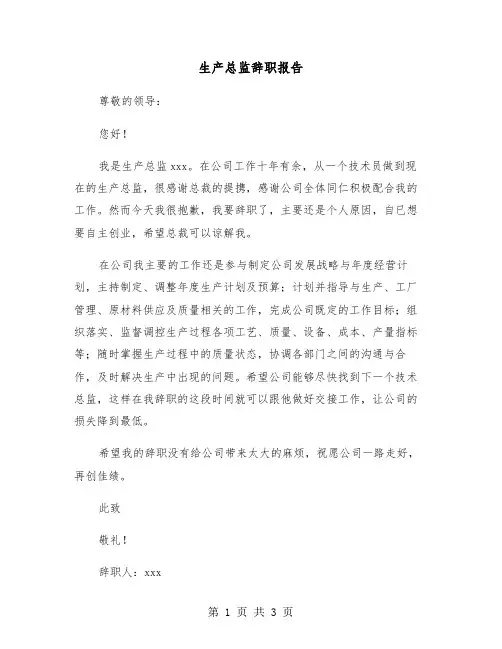 生产总监辞职报告

尊敬的领导：

您好！

我是生产总监xxx。在公司工作十年有余，从一个技术员做到现在的生产总监，很感谢总裁的提携，感谢公司全体同仁积极配合我的工作。然而今天我很抱歉，我要辞职了，主要还是个人原因，自己想要自主创业，希望总裁可以谅解我。

在公司我主要的工作还是参与制定公司发展战略与年度经营计划，主持制定、调整年度生产计划及预算；计划并指导与生产、工厂管理、原材料供应及质量相关的工作，完成公司既定的工作目标；组织落实、监督调控生产过程各项工艺、质量、设备、成本、产量指标等；随时掌握生产过程中的质量状态，协调各部门之间的沟通与合作，及时解决生产中出现的问题。希望公司能够尽快找到下一个技术总监，这样在我辞职的这段时间就可以跟他做好交接工作，让公司的损失降到最低。

希望我的辞职没有给公司带来太大的麻烦，祝愿公司一路走好，再创佳绩。

此致

敬礼！

辞职人：xxx

第 1 页 共 3 页